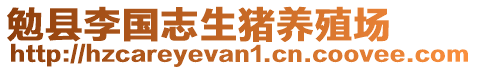 勉县李国志生猪养殖场
http://hzcareyevan1.cn.coovee.com